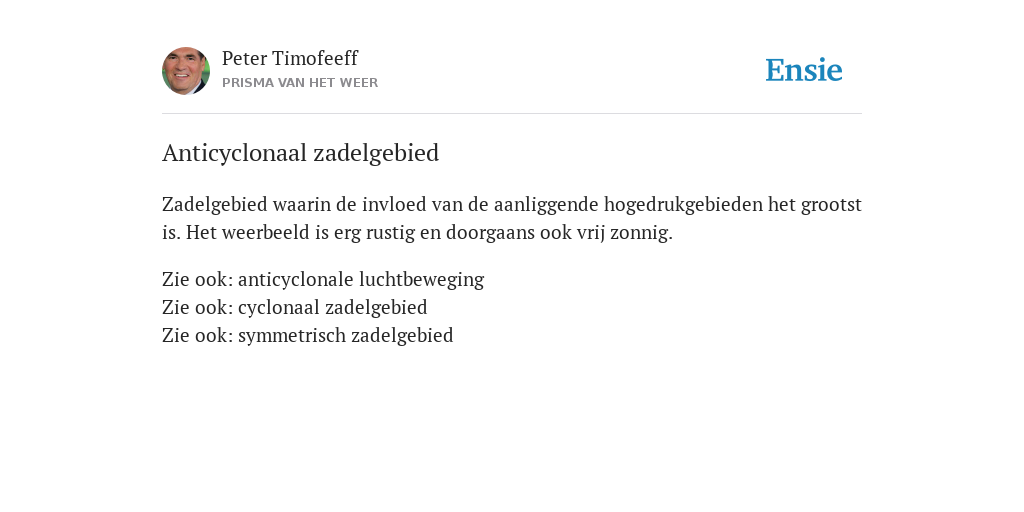 Peter Timofeeff
PRISMA VAN HET WEER

Ensie

Anticyclonaal zadelgebied

Zadelgebied waarin de invloed van de aanliggende hogedrukgebieden het grootst is. Het weerbeeld is erg rustig en doorgaans ook vrij zonnig.

Zie ook: anticyclonale luchtbeweging
Zie ook: cyclonaal zadelgebied
Zie ook: symmetrisch zadelgebied